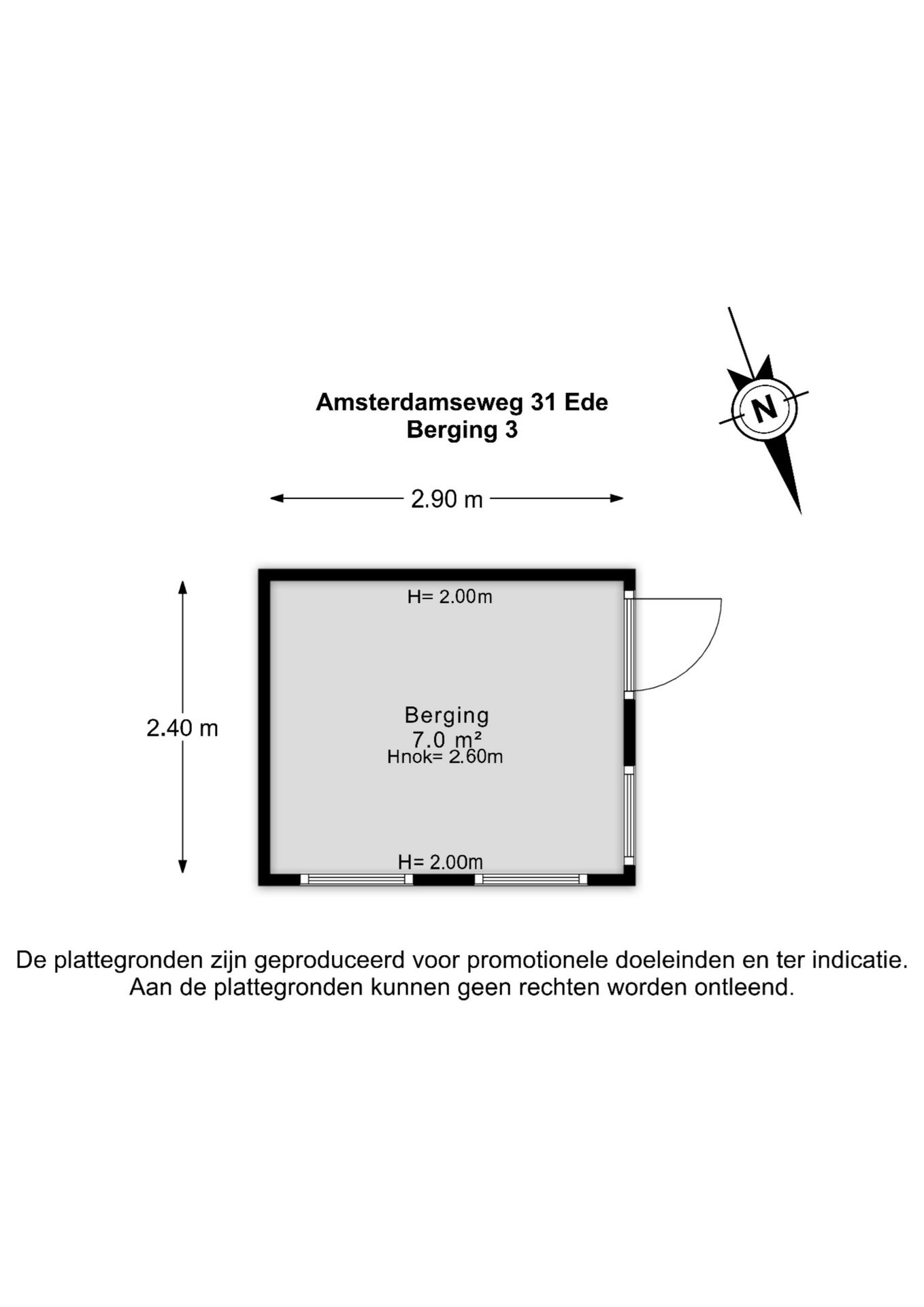 Amsterdamseweg 31 Ede
Berging 3

N

2.90 m

2.40 m

H= 2.00m

Berging
7.0 m²
Hnok= 2.60m

H= 2.00m

De plattegronden zijn geproduceerd voor promotionele doeleinden en ter indicatie.
Aan de plattegronden kunnen geen rechten worden ontleend.